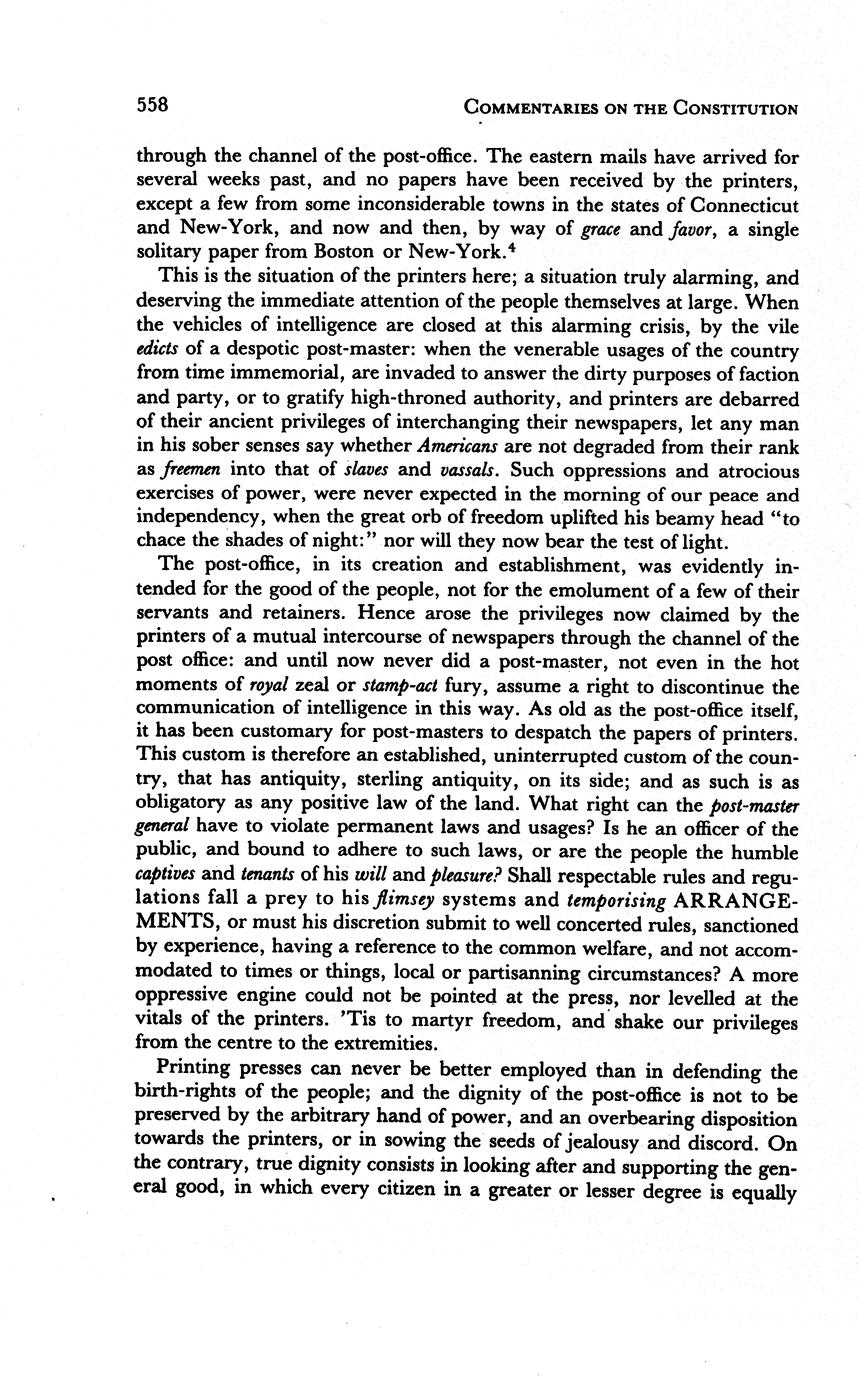 558 COMMENTARIES ON THE CONSTITUTION

through the channel of the post-office. The eastern mails have arrived for several weeks past, and no papers have been received by the printers, except a few from some inconsiderable towns in the states of Connecticut and New-York, and now and then, by way of grace and favor, a single solitary paper from Boston or New-York.$^4$

This is the situation of the printers here; a situation truly alarming, and deserving the immediate attention of the people themselves at large. When the vehicles of intelligence are closed at this alarming crisis, by the vile edicts of a despotic post-master: when the venerable usages of the country from time immemorial, are invaded to answer the dirty purposes of faction and party, or to gratify high-throned authority, and printers are debarred of their ancient privileges of interchanging their newspapers, let any man in his sober senses say whether Americans are not degraded from their rank as freemen into that of slaves and vassals. Such oppressions and atrocious exercises of power, were never expected in the morning of our peace and independency, when the great orb of freedom uplifted his beamy head "to chace the shades of night:" nor will they now bear the test of light.

The post-office, in its creation and establishment, was evidently intended for the good of the people, not for the emolument of a few of their servants and retainers. Hence arose the privileges now claimed by the printers of a mutual intercourse of newspapers through the channel of the post office: and until now never did a post-master, not even in the hot moments of royal zeal or stamp-act fury, assume a right to discontinue the communication of intelligence in this way. As old as the post-office itself, it has been customary for post-masters to despatch the papers of printers. This custom is therefore an established, uninterrupted custom of the country, that has antiquity, sterling antiquity, on its side; and as such is as obligatory as any positive law of the land. What right can the post-master general have to violate permanent laws and usages? Is he an officer of the public, and bound to adhere to such laws, or are the people the humble captives and tenants of his will and pleasure? Shall respectable rules and regulations fall a prey to his flimsey systems and temporising ARRANGEMENTS, or must his discretion submit to well concerted rules, sanctioned by experience, having a reference to the common welfare, and not accommodated to times or things, local or partisanning circumstances? A more oppressive engine could not be pointed at the press, nor levelled at the vitals of the printers. 'Tis to martyr freedom, and shake our privileges from the centre to the extremities.

Printing presses can never be better employed than in defending the birth-rights of the people; and the dignity of the post-office is not to be preserved by the arbitrary hand of power, and an overbearing disposition towards the printers, or in sowing the seeds of jealousy and discord. On the contrary, true dignity consists in looking after and supporting the general good, in which every citizen in a greater or lesser degree is equally